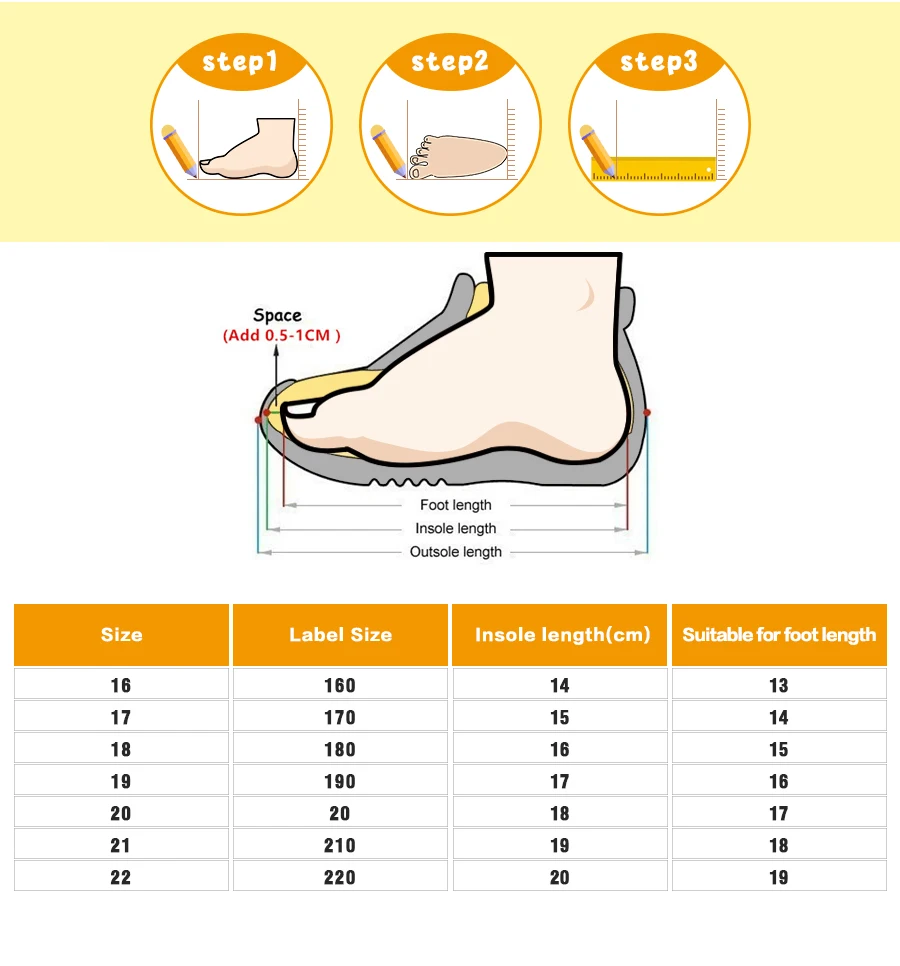 step1
step2
step3

Space
(Add 0.5-1CM )
Foot length
Insole length
Outsole length

| Size | Label Size | Insole length(cm) | Suitable for foot length |
|---|---|---|---|
| 16 | 160 | 14 | 13 |
| 17 | 170 | 15 | 14 |
| 18 | 180 | 16 | 15 |
| 19 | 190 | 17 | 16 |
| 20 | 20 | 18 | 17 |
| 21 | 210 | 19 | 18 |
| 22 | 220 | 20 | 19 |